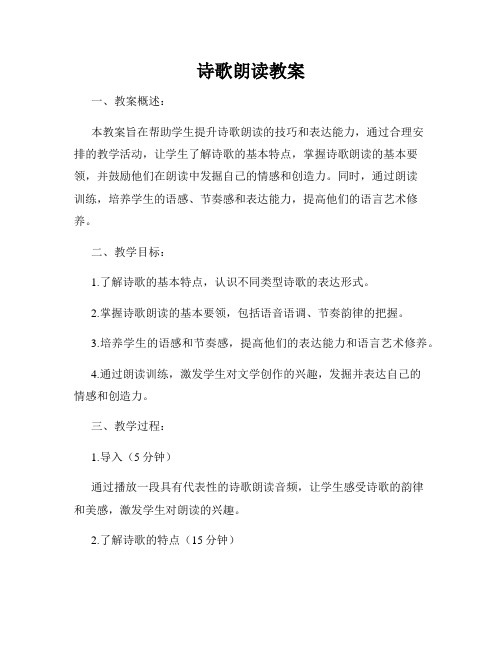 诗歌朗读教案

一、教案概述：

本教案旨在帮助学生提升诗歌朗读的技巧和表达能力，通过合理安排的教学活动，让学生了解诗歌的基本特点，掌握诗歌朗读的基本要领，并鼓励他们在朗读中发掘自己的情感和创造力。同时，通过朗读训练，培养学生的语感、节奏感和表达能力，提高他们的语言艺术修养。

二、教学目标：

1.了解诗歌的基本特点，认识不同类型诗歌的表达形式。

2.掌握诗歌朗读的基本要领，包括语音语调、节奏韵律的把握。

3.培养学生的语感和节奏感，提高他们的表达能力和语言艺术修养。

4.通过朗读训练，激发学生对文学创作的兴趣，发掘并表达自己的情感和创造力。

三、教学过程：

1.导入（5 分钟）

通过播放一段具有代表性的诗歌朗读音频，让学生感受诗歌的韵律和美感，激发学生对朗读的兴趣。

2.了解诗歌的特点（15 分钟）